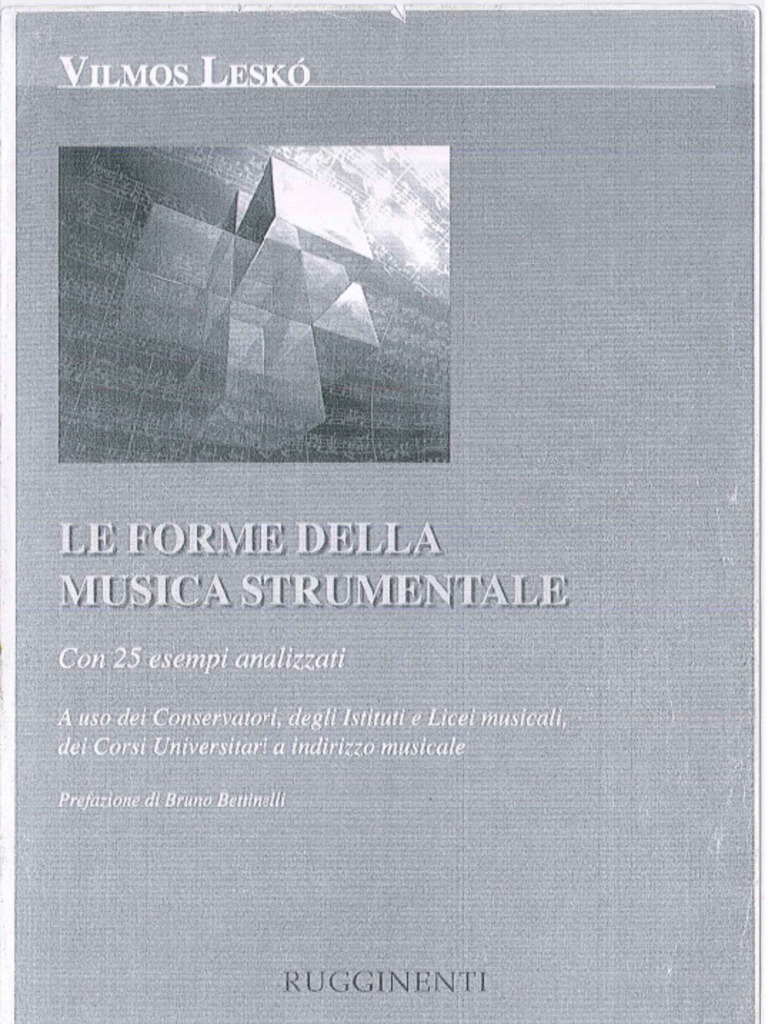 VILMOS LESKÓ

LE FORME DELLA MUSICA STRUMENTALE

Con 25 esempi analizzati

A uso dei Conservatori, degli Istituti e Licei musicali, dei Corsi Universitari a indirizzo musicale

Prefazione di Bruno Bettinelli

RUGGINENTI